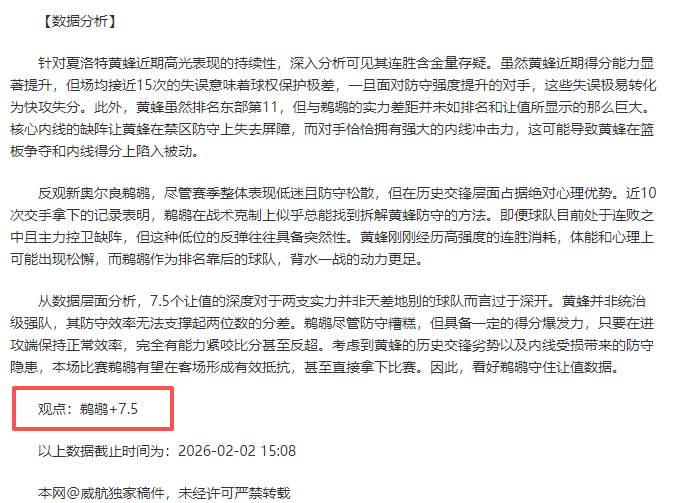 【数据分析】

针对夏洛特黄蜂近期高光表现的持续性，深入分析可见其连胜含金量存疑。虽然黄蜂近期得分能力显著提升，但场均接近15次的失误意味着球权保护极差，一旦面对防守强度提升的对手，这些失误极易转化为快攻失分。此外，黄蜂虽然排名东部第11，但与鹈鹕的实力差距并未如排名和让值所显示的那么巨大。核心内线的缺阵让黄蜂在禁区防守上失去屏障，而对手恰恰拥有强大的内线冲击力，这可能导致黄蜂在篮板争夺和内线得分上陷入被动。

反观新奥尔良鹈鹕，尽管赛季整体表现低迷且防守松散，但在历史交锋层面占据绝对心理优势。近10次交手拿下的记录表明，鹈鹕在战术克制上似乎总能找到拆解黄蜂防守的方法。即便球队目前处于连败之中且主力控卫缺阵，但这种低位的反弹往往具备突然性。黄蜂刚刚经历高强度的连胜消耗，体能和心理上可能出现松懈，而鹈鹕作为排名靠后的球队，背水一战的动力更足。

从数据层面分析，7.5个让值的深度对于两支实力并非天差地别的球队而言过于深开。黄蜂并非统治级强队，其防守效率无法支撑起两位数的分差。鹈鹕尽管防守糟糕，但具备一定的得分爆发力，只要在进攻端保持正常效率，完全有能力紧咬比分甚至反超。考虑到黄蜂的历史交锋劣势以及内线受损带来的防守隐患，本场比赛鹈鹕有望在客场形成有效抵抗，甚至直接拿下比赛。因此，看好鹈鹕守住让值数据。

观点：鹈鹕+7.5

以上数据截止时间为：2026-02-02 15:08

本网@威航独家稿件，未经许可严禁转载